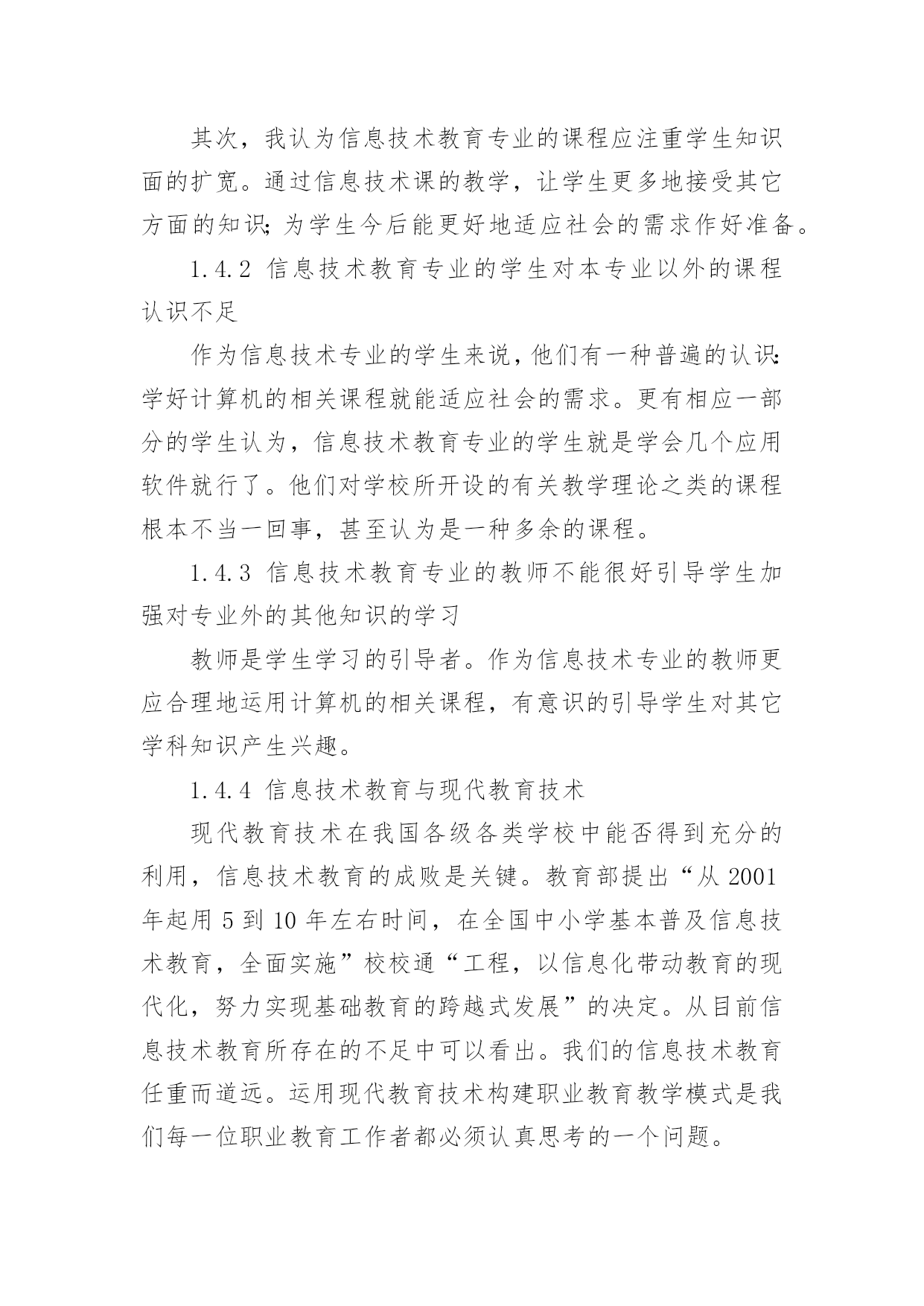 其次，我认为信息技术教育专业的课程应注重学生知识面的扩宽。通过信息技术课的教学，让学生更多地接受其它方面的知识；为学生今后能更好地适应社会的需求作好准备。

1.4.2 信息技术教育专业的学生对本专业以外的课程认识不足

作为信息技术专业的学生来说，他们有一种普遍的认识：学好计算机的相关课程就能适应社会的需求。更有相应一部分的学生认为，信息技术教育专业的学生就是学会几个应用软件就行了。他们对学校所开设的有关教学理论之类的课程根本不当一回事，甚至认为是一种多余的课程。

1.4.3 信息技术教育专业的教师不能很好引导学生加强对专业外的其他知识的学习

教师是学生学习的引导者。作为信息技术专业的教师更应合理地运用计算机的相关课程，有意识的引导学生对其它学科知识产生兴趣。

1.4.4 信息技术教育与现代教育技术

现代教育技术在我国各级各类学校中能否得到充分的利用，信息技术教育的成败是关键。教育部提出“从 2001 年起用 5 到 10 年左右时间，在全国中小学基本普及信息技术教育，全面实施”校校通“工程，以信息化带动教育的现代化，努力实现基础教育的跨越式发展”的决定。从目前信息技术教育所存在的不足中可以看出。我们的信息技术教育任重而道远。运用现代教育技术构建职业教育教学模式是我们每一位职业教育工作者都必须认真思考的一个问题。